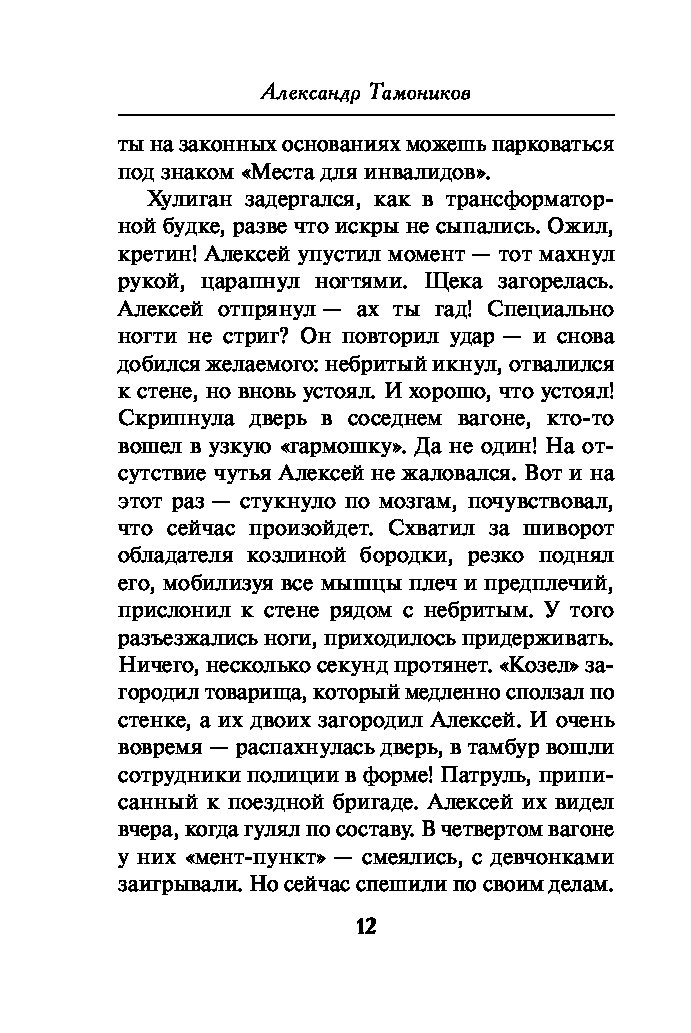 Александр Тамоников

ты на законных основаниях можешь парковаться под знаком «Места для инвалидов».

Хулиган задергался, как в трансформаторной будке, разве что искры не сыпались. Ожил, кретин! Алексей упустил момент — тот махнул рукой, царапнул ногтями. Щека загорелась. Алексей отпрянул — ах ты гад! Специально ногти не стриг? Он повторил удар — и снова добился желаемого: небритый икнул, отвалился к стене, но вновь устоял. И хорошо, что устоял! Скрипнула дверь в соседнем вагоне, кто-то вошел в узкую «гармошку». Да не один! На отсутствие чутья Алексей не жаловался. Вот и на этот раз — стукнуло по мозгам, почувствовал, что сейчас произойдет. Схватил за шиворот обладателя козлиной бородки, резко поднял его, мобилизуя все мышцы плеч и предплечий, прислонил к стене рядом с небритым. У того разъезжались ноги, приходилось придерживать. Ничего, несколько секунд протянет. «Козел» загородил товарища, который медленно сползал по стенке, а их двоих загородил Алексей. И очень вовремя — распахнулась дверь, в тамбур вошли сотрудники полиции в форме! Патруль, приписанный к поездной бригаде. Алексей их видел вчера, когда гулял по составу. В четвертом вагоне у них «мент-пункт» — смеялись, с девчонками заигрывали. Но сейчас спешили по своим делам.

12